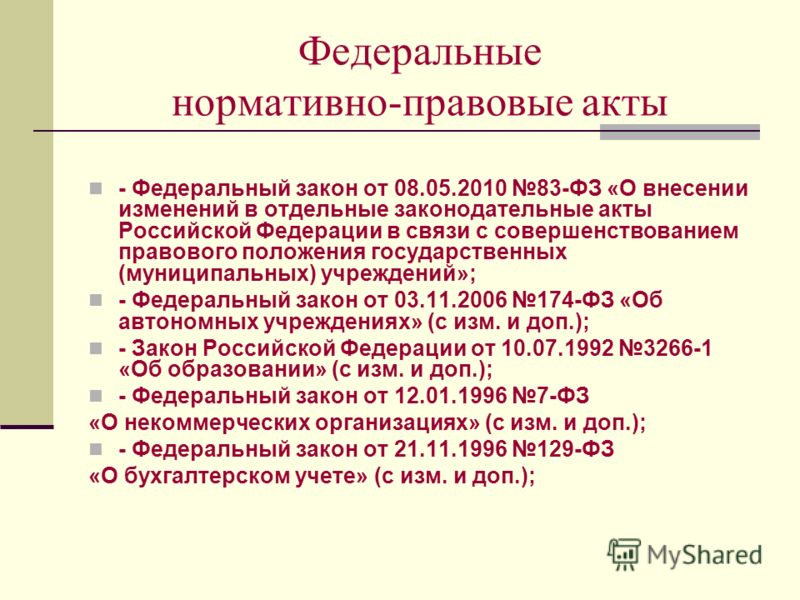 Федеральные нормативно-правовые акты

- Федеральный закон от 08.05.2010 №83-ФЗ «О внесении изменений в отдельные законодательные акты Российской Федерации в связи с совершенствованием правового положения государственных (муниципальных) учреждений»;

- Федеральный закон от 03.11.2006 №174-ФЗ «Об автономных учреждениях» (с изм. и доп.);

- Закон Российской Федерации от 10.07.1992 №3266-1 «Об образовании» (с изм. и доп.);

- Федеральный закон от 12.01.1996 №7-ФЗ
«О некоммерческих организациях» (с изм. и доп.);

- Федеральный закон от 21.11.1996 №129-ФЗ
«О бухгалтерском учете» (с изм. и доп.);

MyShared